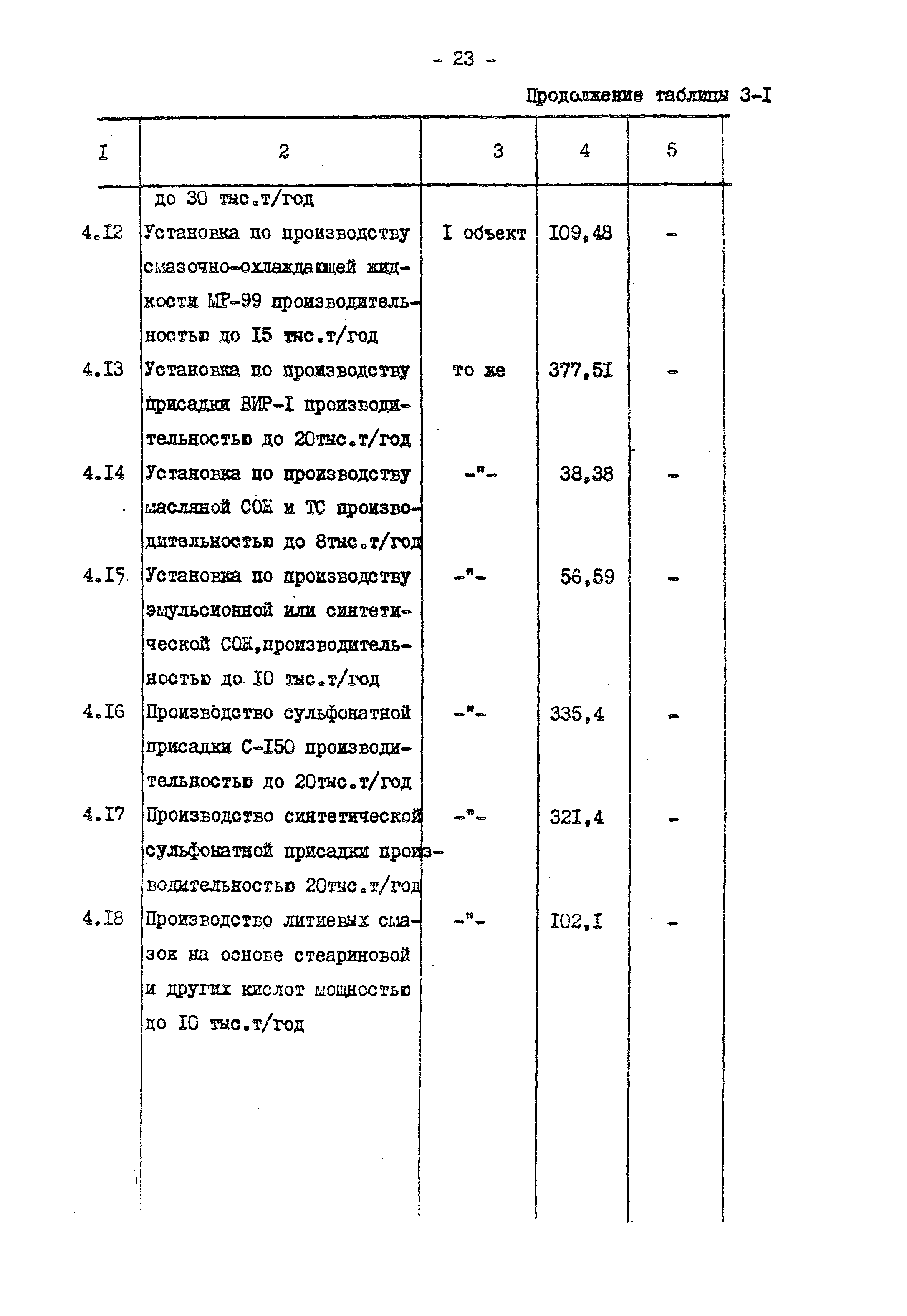 - 23 -

Продолжение таблицы 3-I

| I | 2 | 3 | 4 | 5 |
|---|---|---|---|---|
| | до 30 тыс.т/год | | | |
| 4.I2 | Установка по производству смазочно-охлаждающей жидкости МР-99 производительностью до I5 тыс.т/год | I объект | I09,48 | - |
| 4.I3 | Установка по производству присадки ВИР-I производительностью до 20тыс.т/год | то же | 377,5I | - |
| 4.I4 | Установка по производству масляной СОЖ и ТС производительностью до 8тыс.т/год | -"- | 38,38 | - |
| 4.I5 | Установка по производству эмульсионной или синтетической СОЖ,производительностью до I0 тыс.т/год | -"- | 56,59 | - |
| 4.I6 | Производство сульфонатной присадки С-I50 производительностью до 20тыс.т/год | -"- | 335,4 | - |
| 4.I7 | Производство синтетической сульфонатной присадки производительностью 20тыс.т/год | -"- | 32I,4 | - |
| 4.I8 | Производство литиевых смазок на основе стеариновой и других кислот мощностью до I0 тыс.т/год | -"- | I02,I | - |